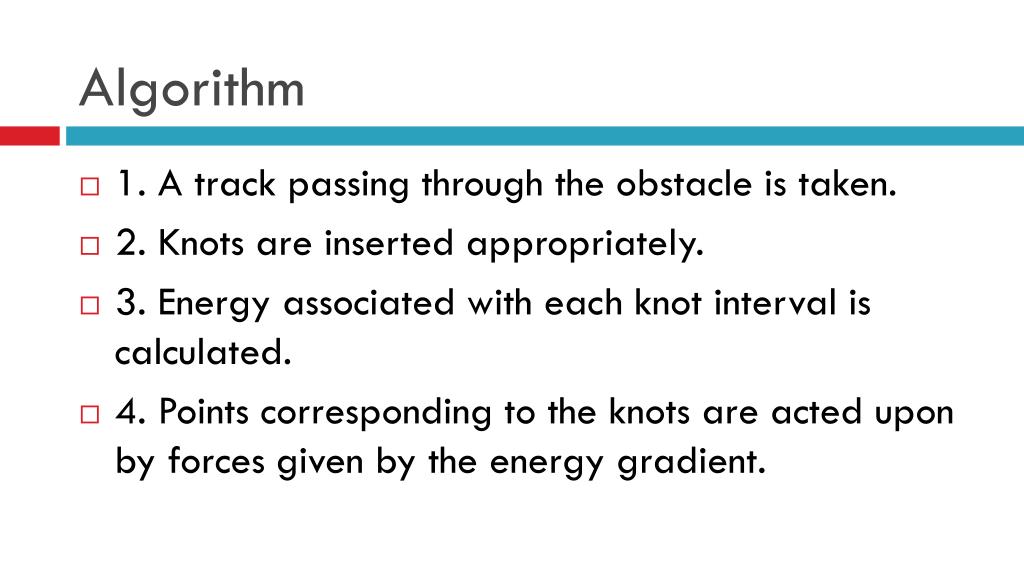 Algorithm

1. A track passing through the obstacle is taken.

2. Knots are inserted appropriately.

3. Energy associated with each knot interval is calculated.

4. Points corresponding to the knots are acted upon by forces given by the energy gradient.